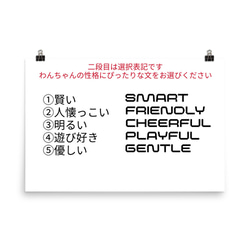 二段目は選択表記です
わんちゃんの性格にぴったりな文をお選びください

①賢い
②人懐っこい
③明るい
④遊び好き
⑤優しい

SMART
FRIENDLY
CHEERFUL
PLAYFUL
GENTLE